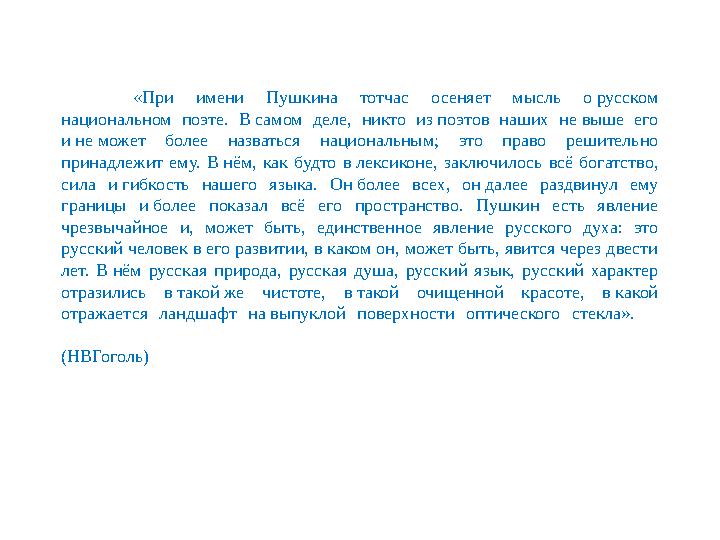 «При имени Пушкина тотчас осеняет мысль о русском национальном поэте. В самом деле, никто из поэтов наших не выше его и не может более назваться национальным; это право решительно принадлежит ему. В нём, как будто в лексиконе, заключилось всё богатство, сила и гибкость нашего языка. Он более всех, он далее раздвинул ему границы и более показал всё его пространство. Пушкин есть явление чрезвычайное и, может быть, единственное явление русского духа: это русский человек в его развитии, в каком он, может быть, явится через двести лет. В нём русская природа, русская душа, русский язык, русский характер отразились в такой же чистоте, в такой очищенной красоте, в какой отражается ландшафт на выпуклой поверхности оптического стекла».

(НВГоголь)